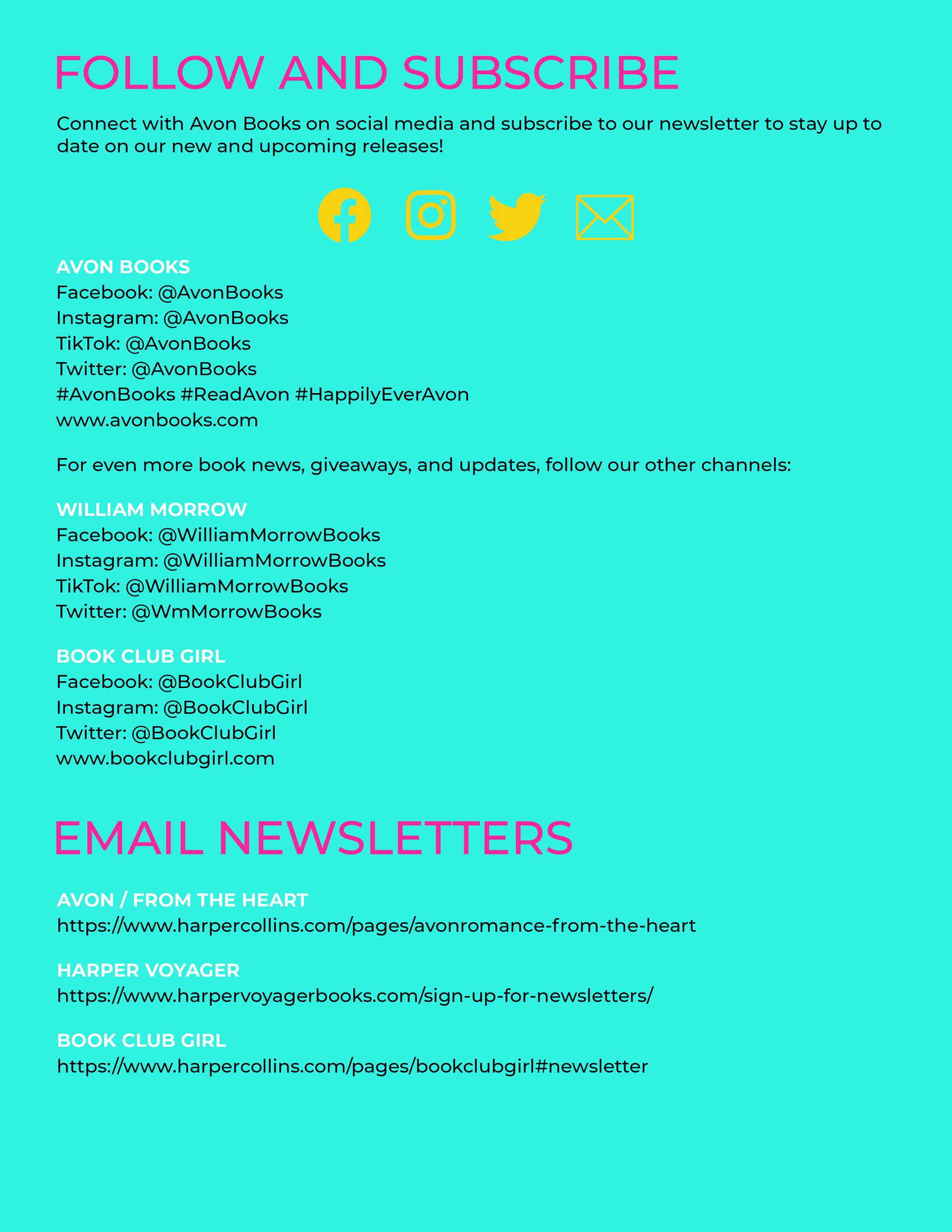 FOLLOW AND SUBSCRIBE

Connect with Avon Books on social media and subscribe to our newsletter to stay up to date on our new and upcoming releases!

AVON BOOKS
Facebook: @AvonBooks
Instagram: @AvonBooks
TikTok: @AvonBooks
Twitter: @AvonBooks
#AvonBooks #ReadAvon #HappilyEverAvon
www.avonbooks.com

For even more book news, giveaways, and updates, follow our other channels:

WILLIAM MORROW
Facebook: @WilliamMorrowBooks
Instagram: @WilliamMorrowBooks
TikTok: @WilliamMorrowBooks
Twitter: @WmMorrowBooks

BOOK CLUB GIRL
Facebook: @BookClubGirl
Instagram: @BookClubGirl
Twitter: @BookClubGirl
www.bookclubgirl.com

EMAIL NEWSLETTERS

AVON / FROM THE HEART
https://www.harpercollins.com/pages/avonromance-from-the-heart

HARPER VOYAGER
https://www.harpervoyagerbooks.com/sign-up-for-newsletters/

BOOK CLUB GIRL
https://www.harpercollins.com/pages/bookclubgirl#newsletter